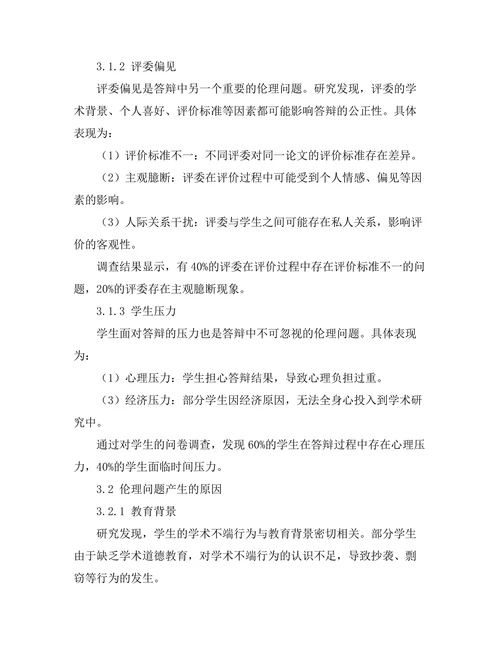 3.1.2 评委偏见

评委偏见是答辩中另一个重要的伦理问题。研究发现，评委的学术背景、个人喜好、评价标准等因素都可能影响答辩的公正性。具体表现为：

（1）评价标准不一：不同评委对同一论文的评价标准存在差异。

（2）主观臆断：评委在评价过程中可能受到个人情感、偏见等因素的影响。

（3）人际关系干扰：评委与学生之间可能存在私人关系，影响评价的客观性。

调查结果显示，有 40%的评委在评价过程中存在评价标准不一的问题，20%的评委存在主观臆断现象。

3.1.3 学生压力

学生面对答辩的压力也是答辩中不可忽视的伦理问题。具体表现为：

（1）心理压力：学生担心答辩结果，导致心理负担过重。

（3）经济压力：部分学生因经济原因，无法全身心投入到学术研究中。

通过对学生的问卷调查，发现 60%的学生在答辩过程中存在心理压力，40%的学生面临时间压力。

3.2 伦理问题产生的原因

3.2.1 教育背景

研究发现，学生的学术不端行为与教育背景密切相关。部分学生由于缺乏学术道德教育，对学术不端行为的认识不足，导致抄袭、剽窃等行为的发生。